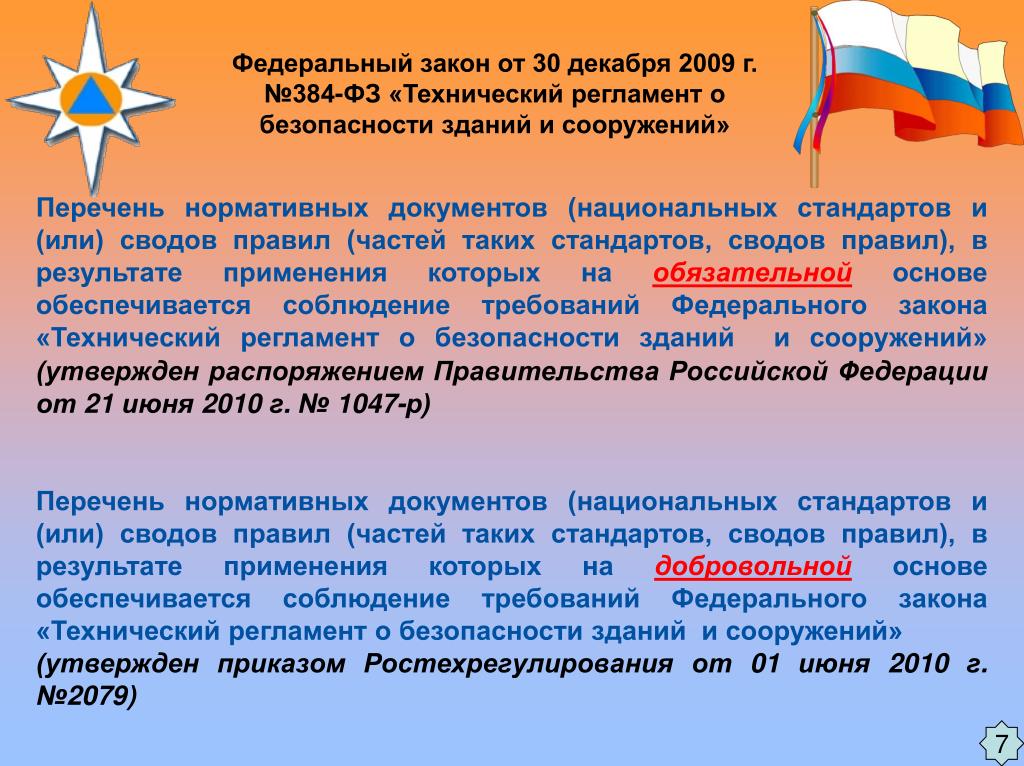 Федеральный закон от 30 декабря 2009 г. №384-ФЗ «Технический регламент о безопасности зданий и сооружений»

Перечень нормативных документов (национальных стандартов и (или) сводов правил (частей таких стандартов, сводов правил), в результате применения которых на обязательной основе обеспечивается соблюдение требований Федерального закона «Технический регламент о безопасности зданий и сооружений» (утвержден распоряжением Правительства Российской Федерации от 21 июня 2010 г. № 1047-р)

Перечень нормативных документов (национальных стандартов и (или) сводов правил (частей таких стандартов, сводов правил), в результате применения которых на добровольной основе обеспечивается соблюдение требований Федерального закона «Технический регламент о безопасности зданий и сооружений» (утвержден приказом Ростехрегулирования от 01 июня 2010 г. №2079)

7